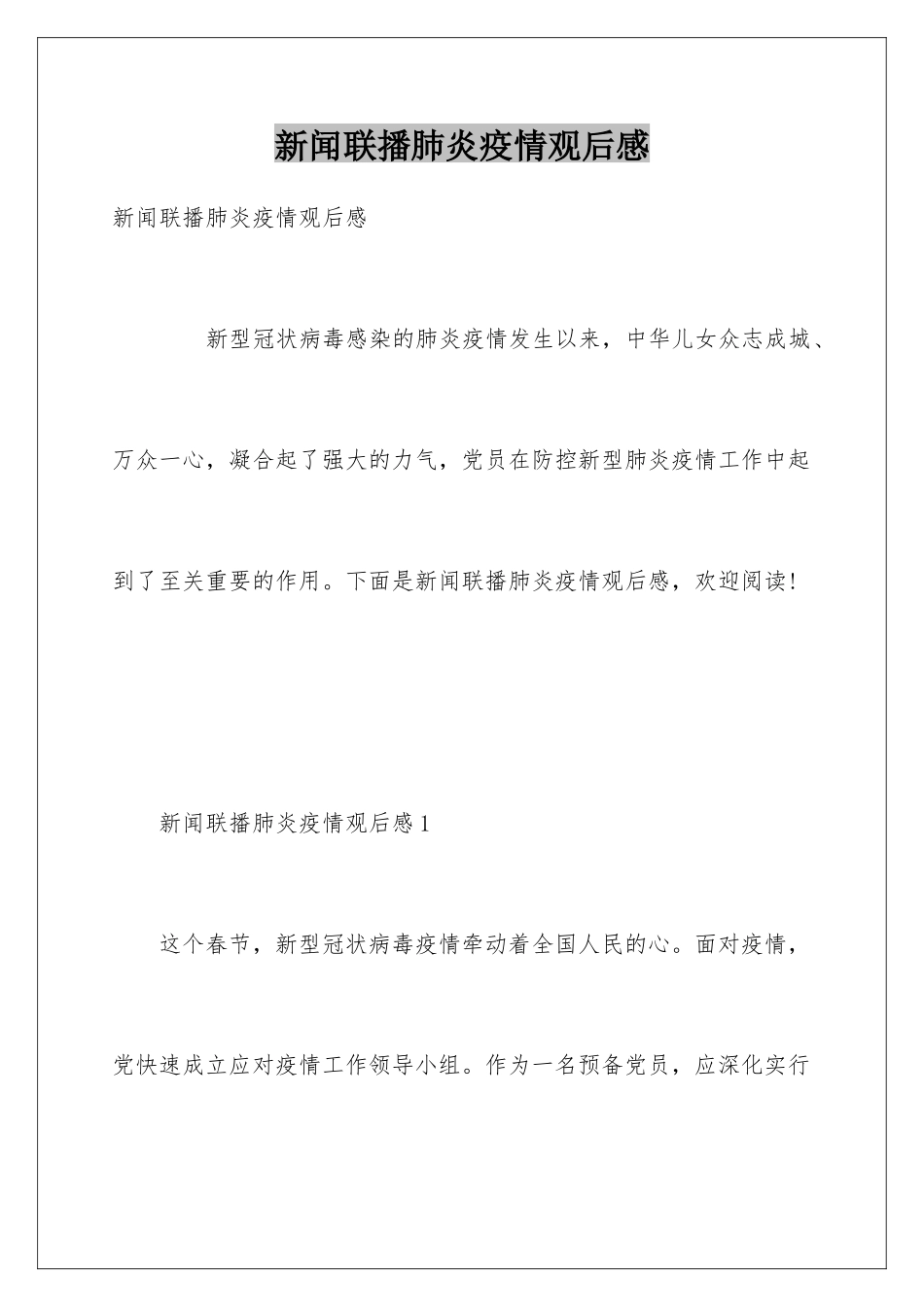 新闻联播肺炎疫情观后感

新闻联播肺炎疫情观后感

新型冠状病毒感染的肺炎疫情发生以来，中华儿女众志成城、万众一心，凝合起了强大的力气，党员在防控新型肺炎疫情工作中起到了至关重要的作用。下面是新闻联播肺炎疫情观后感，欢迎阅读!

新闻联播肺炎疫情观后感1

这个春节，新型冠状病毒疫情牵动着全国人民的心。面对疫情，党快速成立应对疫情工作领导小组。作为一名预备党员，应深化实行